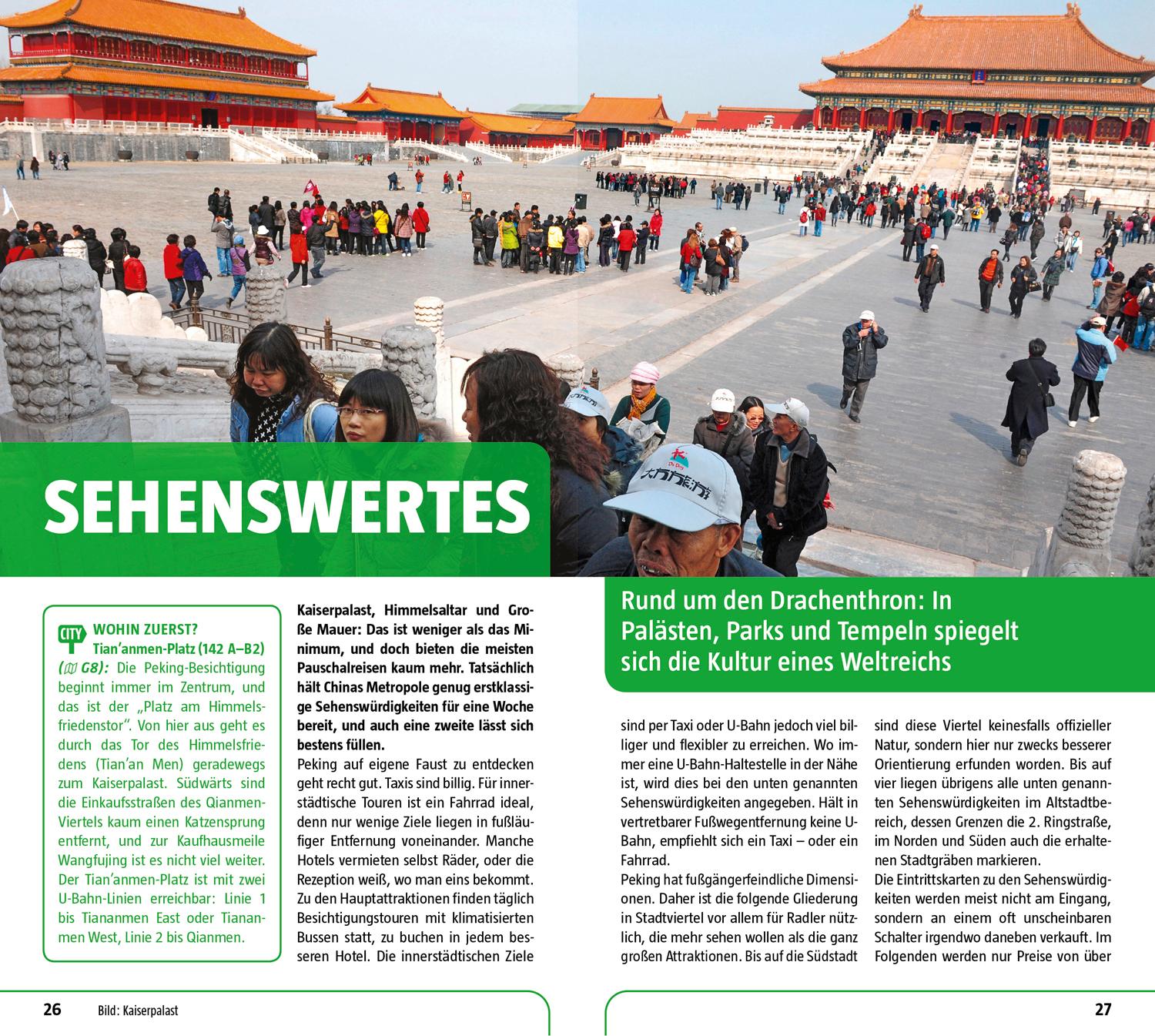 SEHENSWERTES

CITY WOHIN ZUERST?
Tian'anmen-Platz (142 A–B2) (G8): Die Peking-Besichtigung beginnt immer im Zentrum, und das ist der „Platz am Himmelsfriedenstor". Von hier aus geht es durch das Tor des Himmelsfriedens (Tian'an Men) geradewegs zum Kaiserpalast. Südwärts sind die Einkaufsstraßen des Qianmen-Viertels kaum einen Katzensprung entfernt, und zur Kaufhausmeile Wangfujing ist es nicht viel weiter. Der Tian'anmen-Platz ist mit zwei U-Bahn-Linien erreichbar: Linie 1 bis Tiananmen East oder Tiananmen West, Linie 2 bis Qianmen.

Kaiserpalast, Himmelsaltar und Große Mauer: Das ist weniger als das Minimum, und doch bieten die meisten Pauschalreisen kaum mehr. Tatsächlich hält Chinas Metropole genug erstklassige Sehenswürdigkeiten für eine Woche bereit, und auch eine zweite lässt sich bestens füllen.
Peking auf eigene Faust zu entdecken geht recht gut. Taxis sind billig. Für innerstädtische Touren ist ein Fahrrad ideal, denn nur wenige Ziele liegen in fußläufiger Entfernung voneinander. Manche Hotels vermieten selbst Räder, oder die Rezeption weiß, wo man eins bekommt. Zu den Hauptattraktionen finden täglich Besichtigungstouren mit klimatisierten Bussen statt, zu buchen in jedem besseren Hotel. Die innerstädtischen Ziele

Rund um den Drachenthron: In Palästen, Parks und Tempeln spiegelt sich die Kultur eines Weltreichs

sind per Taxi oder U-Bahn jedoch viel billiger und flexibler zu erreichen. Wo immer eine U-Bahn-Haltestelle in der Nähe ist, wird dies bei den unten genannten Sehenswürdigkeiten angegeben. Hält in vertretbarer Fußwegentfernung keine U-Bahn, empfiehlt sich ein Taxi – oder ein Fahrrad.
Peking hat fußgängerfeindliche Dimensionen. Daher ist die folgende Gliederung in Stadtviertel vor allem für Radler nützlich, die mehr sehen wollen als die ganz großen Attraktionen. Bis auf die Südstadt

sind diese Viertel keinesfalls offizieller Natur, sondern hier nur zwecks besserer Orientierung erfunden worden. Bis auf vier liegen übrigens alle unten genannten Sehenswürdigkeiten im Altstadtbereich, dessen Grenzen die 2. Ringstraße, im Norden und Süden auch die erhaltenen Stadtgräben markieren.
Die Eintrittskarten zu den Sehenswürdigkeiten werden meist nicht am Eingang, sondern an einem oft unscheinbaren Schalter irgendwo daneben verkauft. Im Folgenden werden nur Preise von über

26 Bild: Kaiserpalast

27